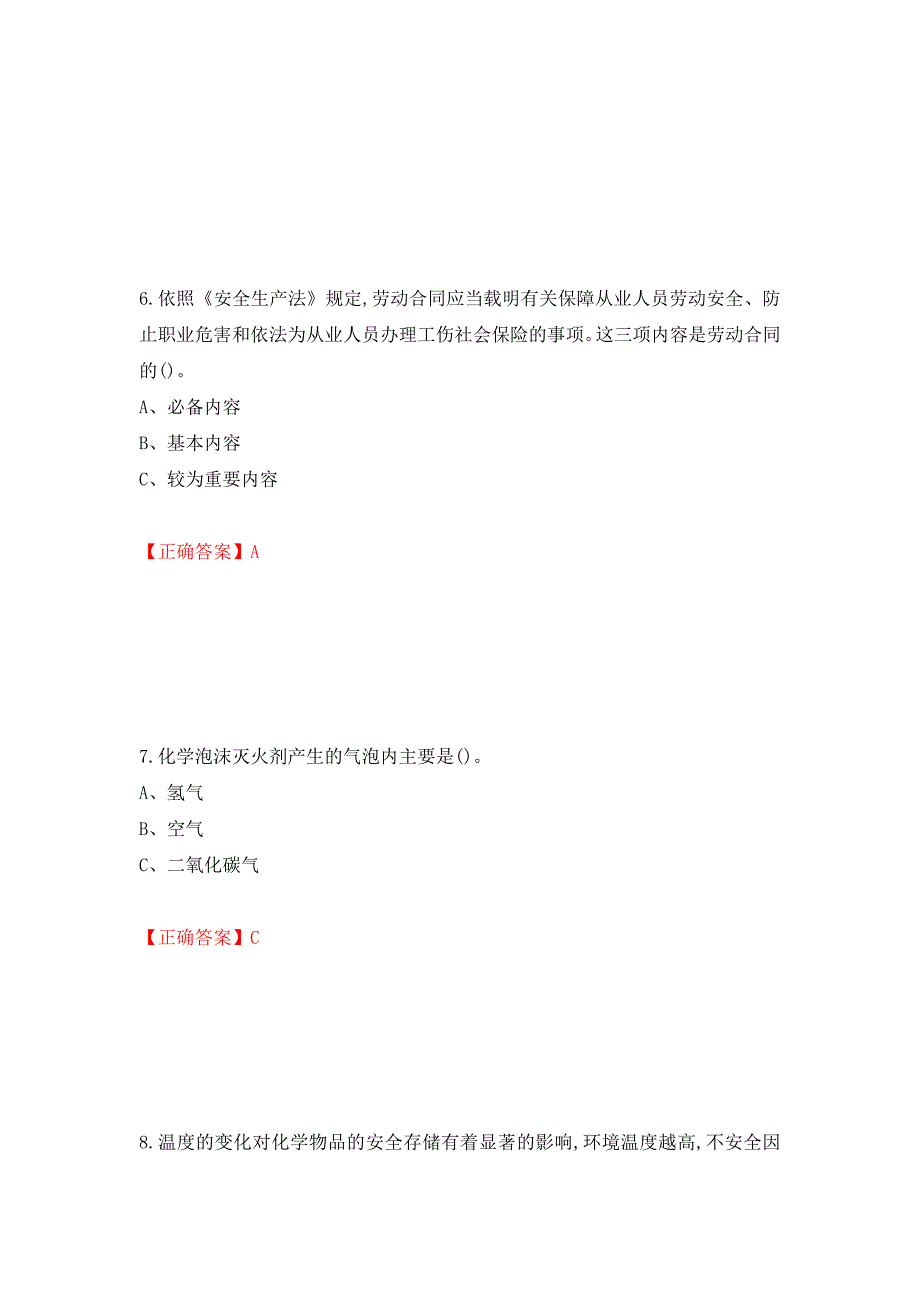 6.依照《安全生产法》规定,劳动合同应当载明有关保障从业人员劳动安全、防止职业危害和依法为从业人员办理工伤社会保险的事项。这三项内容是劳动合同的()。

A、必备内容

B、基本内容

C、较为重要内容

【正确答案】A

7.化学泡沫灭火剂产生的气泡内主要是()。

A、氢气

B、空气

C、二氧化碳气

【正确答案】C

8.温度的变化对化学物品的安全存储有着显著的影响,环境温度越高,不安全因